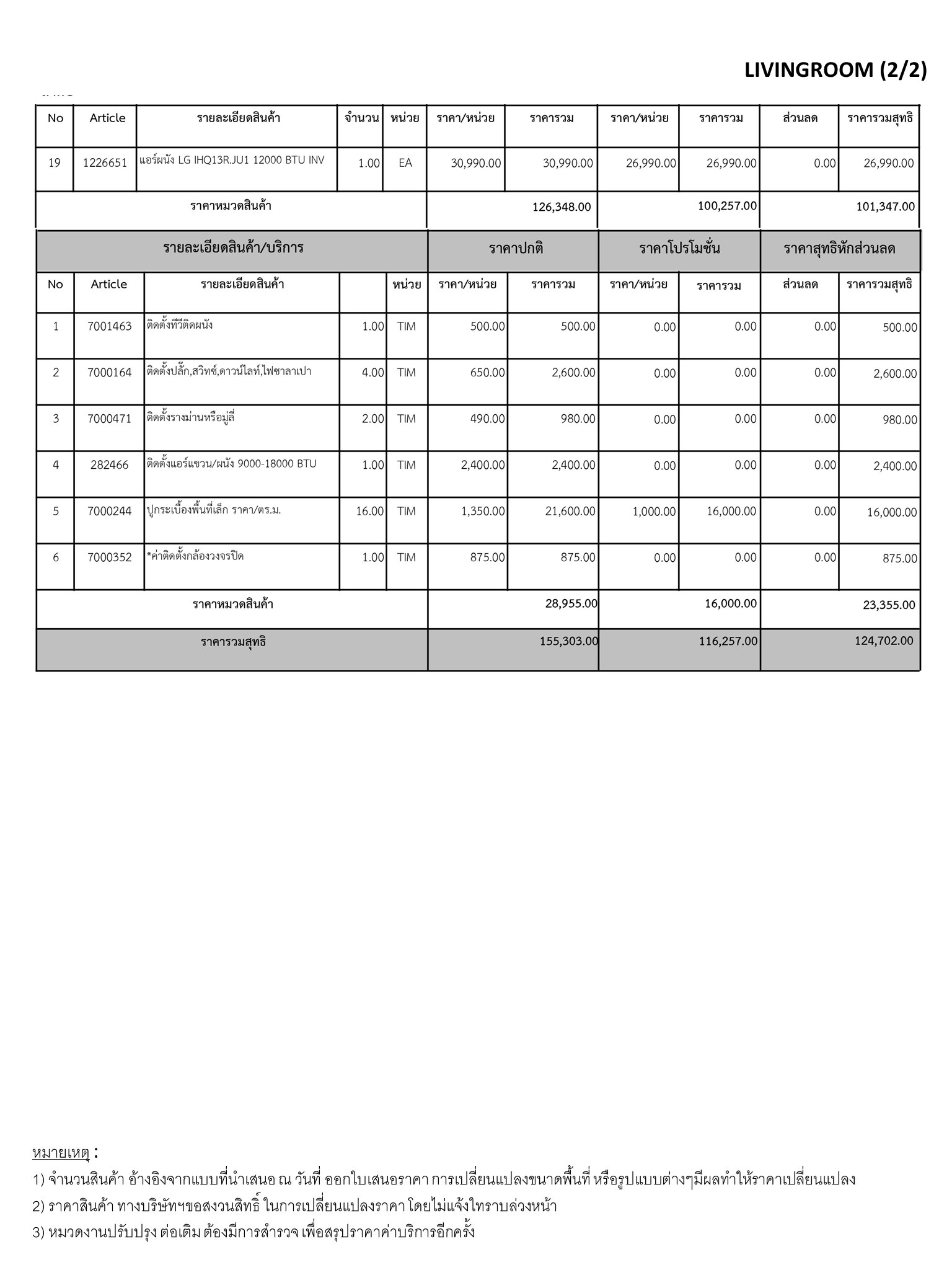 LIVINGROOM (2/2)

| No | Article | รายละเอียดสินค้า | จำนวน | หน่วย | ราคา/หน่วย | ราคารวม | ราคา/หน่วย | ราคารวม | ส่วนลด | ราคารวมสุทธิ |
|---|---|---|---|---|---|---|---|---|---|---|
| 19 | 1226651 | แอร์ผนัง LG IHQ13R.JU1 12000 BTU INV | 1.00 | EA | 30,990.00 | 30,990.00 | 26,990.00 | 26,990.00 | 0.00 | 26,990.00 |
| ราคาหมวดสินค้า | | | | | | 126,348.00 | | 100,257.00 | | 101,347.00 |

| รายละเอียดสินค้า/บริการ | | | | | ราคาปกติ | | ราคาโปรโมชั่น | | ราคาสุทธิหักส่วนลด | |
|---|---|---|---|---|---|---|---|---|---|---|
| No | Article | รายละเอียดสินค้า | | หน่วย | ราคา/หน่วย | ราคารวม | ราคา/หน่วย | ราคารวม | ส่วนลด | ราคารวมสุทธิ |
| 1 | 7001463 | ติดตั้งทีวีติดผนัง | 1.00 | TIM | 500.00 | 500.00 | 0.00 | 0.00 | 0.00 | 500.00 |
| 2 | 7000164 | ติดตั้งปลั๊ก,สวิทช์,ดาวน์ไลท์,ไฟซาลาเปา | 4.00 | TIM | 650.00 | 2,600.00 | 0.00 | 0.00 | 0.00 | 2,600.00 |
| 3 | 7000471 | ติดตั้งรางม่านหรือมู่ลี่ | 2.00 | TIM | 490.00 | 980.00 | 0.00 | 0.00 | 0.00 | 980.00 |
| 4 | 282466 | ติดตั้งแอร์แขวน/ผนัง 9000-18000 BTU | 1.00 | TIM | 2,400.00 | 2,400.00 | 0.00 | 0.00 | 0.00 | 2,400.00 |
| 5 | 7000244 | ปูกระเบื้องพื้นที่เล็ก ราคา/ตร.ม. | 16.00 | TIM | 1,350.00 | 21,600.00 | 1,000.00 | 16,000.00 | 0.00 | 16,000.00 |
| 6 | 7000352 | *ค่าติดตั้งกล้องวงจรปิด | 1.00 | TIM | 875.00 | 875.00 | 0.00 | 0.00 | 0.00 | 875.00 |
| ราคาหมวดสินค้า | | | | | | 28,955.00 | | 16,000.00 | | 23,355.00 |
| ราคารวมสุทธิ | | | | | | 155,303.00 | | 116,257.00 | | 124,702.00 |

หมายเหตุ :
1) จำนวนสินค้า อ้างอิงจากแบบที่นำเสนอ ณ วันที่ ออกใบเสนอราคา การเปลี่ยนแปลงขนาดพื้นที่ หรือรูปแบบต่างๆมีผลทำให้ราคาเปลี่ยนแปลง
2) ราคาสินค้า ทางบริษัทฯขอสงวนสิทธิ์ ในการเปลี่ยนแปลงราคา โดยไม่แจ้งใทราบล่วงหน้า
3) หมวดงานปรับปรุง ต่อเติม ต้องมีการสำรวจ เพื่อสรุปราคาค่าบริการอีกครั้ง